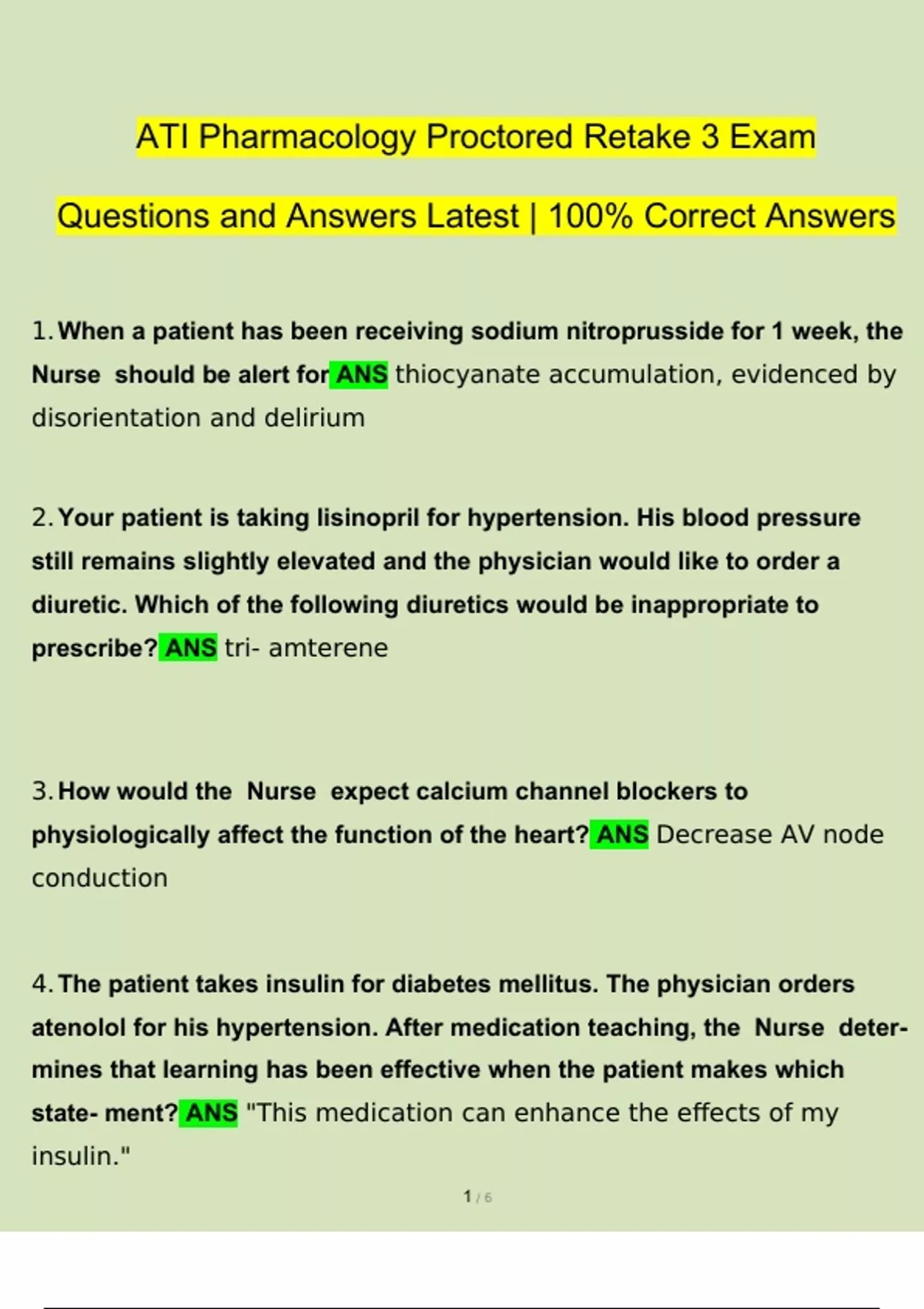 ATI Pharmacology Proctored Retake 3 Exam

Questions and Answers Latest | 100% Correct Answers

1. When a patient has been receiving sodium nitroprusside for 1 week, the Nurse should be alert for ANS thiocyanate accumulation, evidenced by disorientation and delirium

2. Your patient is taking lisinopril for hypertension. His blood pressure still remains slightly elevated and the physician would like to order a diuretic. Which of the following diuretics would be inappropriate to prescribe? ANS tri- amterene

3. How would the Nurse expect calcium channel blockers to physiologically affect the function of the heart? ANS Decrease AV node conduction

4. The patient takes insulin for diabetes mellitus. The physician orders atenolol for his hypertension. After medication teaching, the Nurse determines that learning has been effective when the patient makes which state- ment? ANS "This medication can enhance the effects of my insulin."

1 / 6